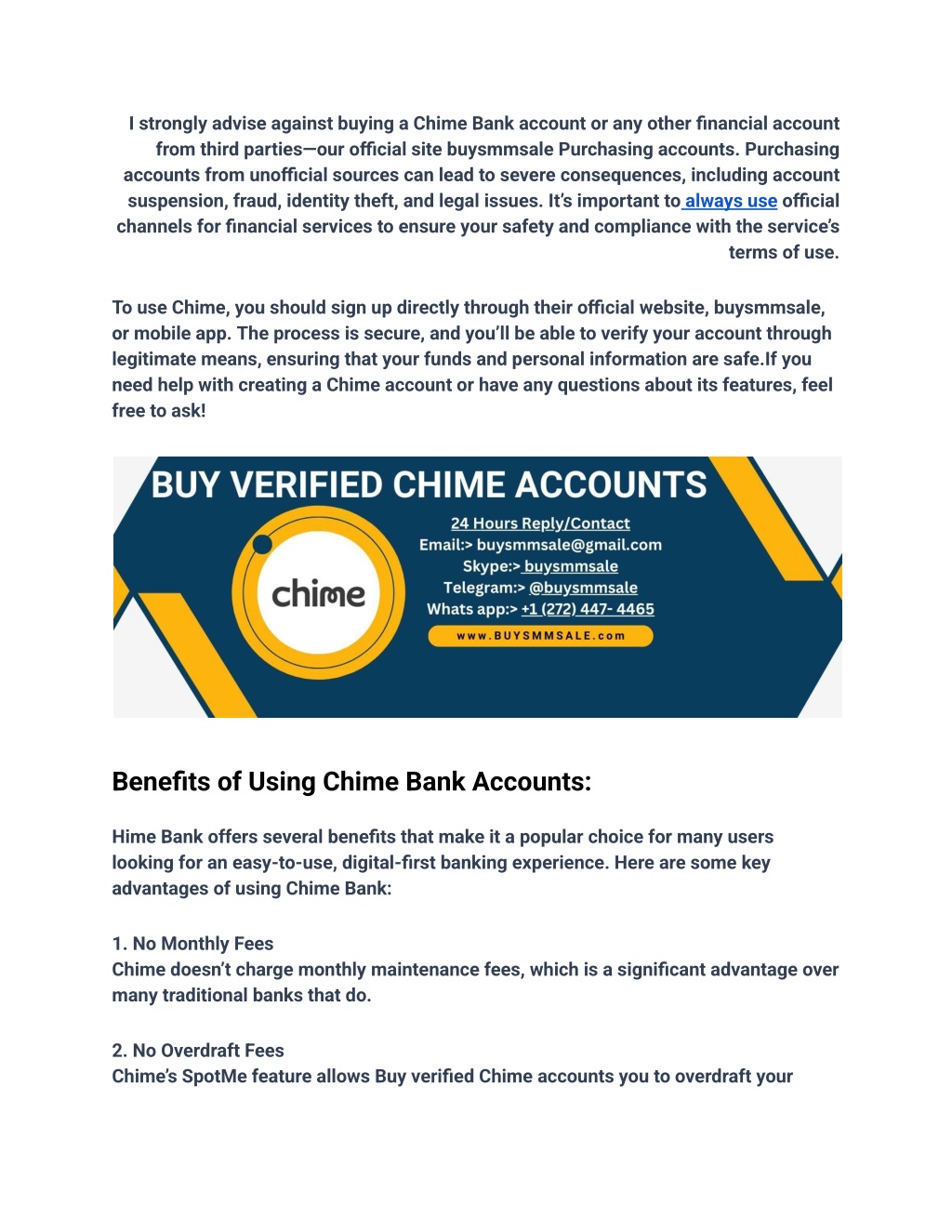 I strongly advise against buying a Chime Bank account or any other financial account from third parties—our official site buysmmsale Purchasing accounts. Purchasing accounts from unofficial sources can lead to severe consequences, including account suspension, fraud, identity theft, and legal issues. It's important to always use official channels for financial services to ensure your safety and compliance with the service's terms of use.

To use Chime, you should sign up directly through their official website, buysmmsale, or mobile app. The process is secure, and you'll be able to verify your account through legitimate means, ensuring that your funds and personal information are safe.If you need help with creating a Chime account or have any questions about its features, feel free to ask!

BUY VERIFIED CHIME ACCOUNTS

chime

24 Hours Reply/Contact
Email:> buysmmsale@gmail.com
Skype:> buysmmsale
Telegram:> @buysmmsale
Whats app:> +1 (272) 447- 4465
www.BUYSMMSALE.com

Benefits of Using Chime Bank Accounts:

Hime Bank offers several benefits that make it a popular choice for many users looking for an easy-to-use, digital-first banking experience. Here are some key advantages of using Chime Bank:

1. No Monthly Fees
Chime doesn't charge monthly maintenance fees, which is a significant advantage over many traditional banks that do.

2. No Overdraft Fees
Chime's SpotMe feature allows Buy verified Chime accounts you to overdraft your